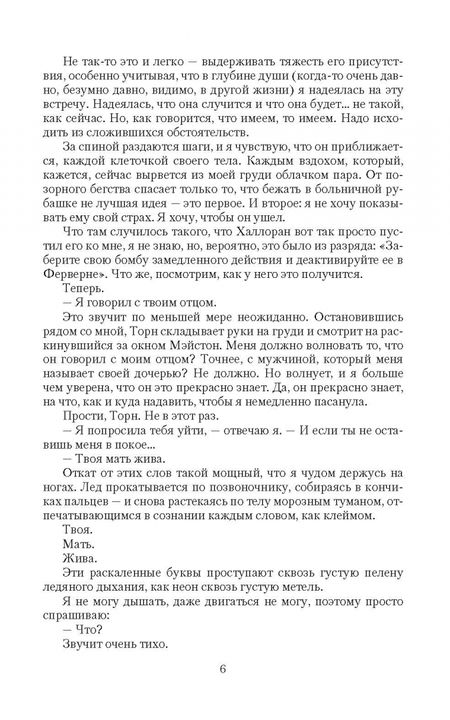 Не так-то это и легко — выдерживать тяжесть его присутствия, особенно учитывая, что в глубине души (когда-то очень давно, безумно давно, видимо, в другой жизни) я надеялась на эту встречу. Надеялась, что она случится и что она будет... не такой, как сейчас. Но, как говорится, что имеем, то имеем. Надо исходить из сложившихся обстоятельств.

За спиной раздаются шаги, и я чувствую, что он приближается, каждой клеточкой своего тела. Каждым вздохом, который, кажется, сейчас вырвется из моей груди облачком пара. От позорного бегства спасает только то, что бежать в больничной рубашке не лучшая идея — это первое. И второе: я не хочу показывать ему свой страх. Я хочу, чтобы он ушел.

Что там случилось такого, что Халлоран вот так просто пустил его ко мне, я не знаю, но, вероятно, это было из разряда: «Заберите свою бомбу замедленного действия и деактивируйте ее в Ферверне». Что же, посмотрим, как у него это получится.

Теперь.

— Я говорил с твоим отцом.

Это звучит по меньшей мере неожиданно. Остановившись рядом со мной, Торн складывает руки на груди и смотрит на раскинувшийся за окном Мэйстон. Меня должно волновать то, что он говорил с моим отцом? Точнее, с мужчиной, который меня называет своей дочерью? Не должно. Но волнует, и я больше чем уверена, что он это прекрасно знает. Да, он прекрасно знает, на что, как и куда надавить, чтобы я немедленно пасанула.

Прости, Торн. Не в этот раз.

— Я попросила тебя уйти, — отвечаю я. — И если ты не оставишь меня в покое...

— Твоя мать жива.

Откат от этих слов такой мощный, что я чудом держусь на ногах. Лед прокатывается по позвоночнику, собираясь в кончиках пальцев — и снова растекаясь по телу морозным туманом, отпечатывающимся в сознании каждым словом, как клеймом.

Твоя.

Мать.

Жива.

Эти раскаленные буквы проступают сквозь густую пелену ледяного дыхания, как неон сквозь густую метель.

Я не могу дышать, даже двигаться не могу, поэтому просто спрашиваю:

— Что?

Звучит очень тихо.

6